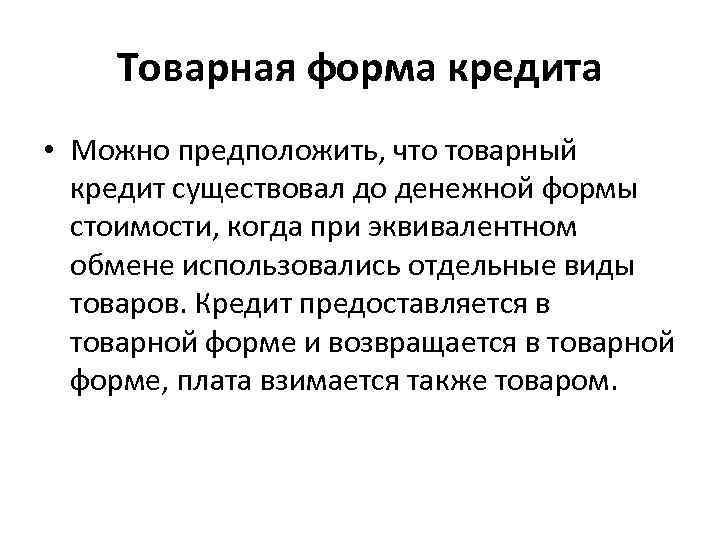 Товарная форма кредита

• Можно предположить, что товарный кредит существовал до денежной формы стоимости, когда при эквивалентном обмене использовались отдельные виды товаров. Кредит предоставляется в товарной форме и возвращается в товарной форме, плата взимается также товаром.